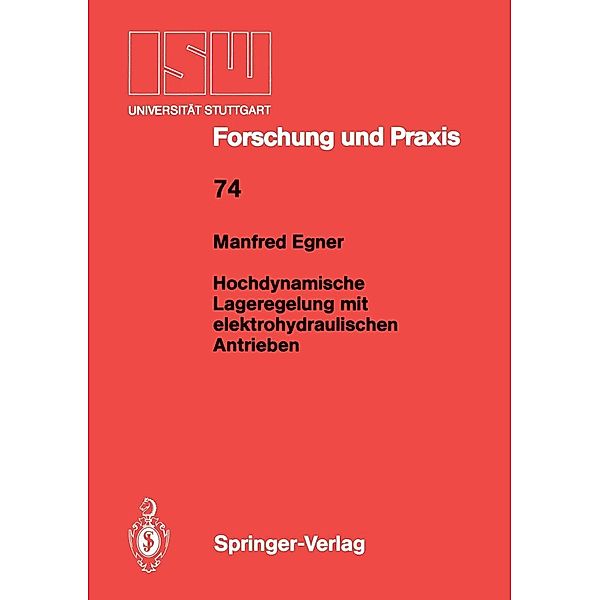 ISW
UNIVERSITÄT STUTTGART

Forschung und Praxis

74

Manfred Egner

Hochdynamische Lageregelung mit elektrohydraulischen Antrieben

Springer-Verlag